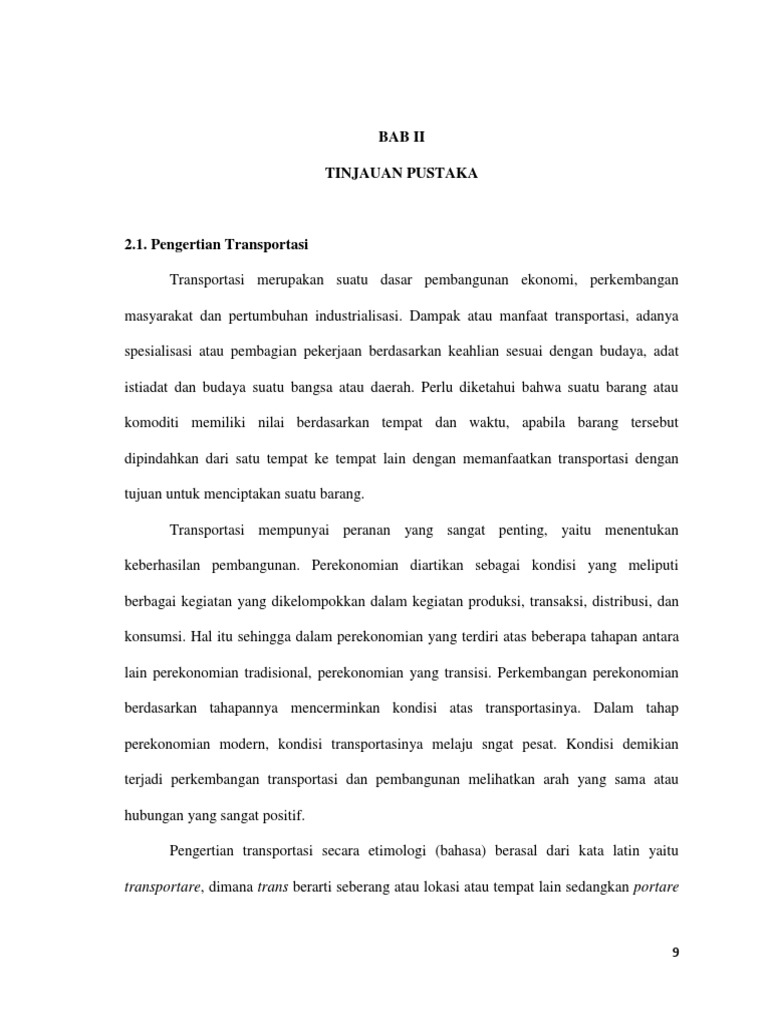 BAB II

TINJAUAN PUSTAKA

2.1. Pengertian Transportasi

Transportasi merupakan suatu dasar pembangunan ekonomi, perkembangan masyarakat dan pertumbuhan industrialisasi. Dampak atau manfaat transportasi, adanya spesialisasi atau pembagian pekerjaan berdasarkan keahlian sesuai dengan budaya, adat istiadat dan budaya suatu bangsa atau daerah. Perlu diketahui bahwa suatu barang atau komoditi memiliki nilai berdasarkan tempat dan waktu, apabila barang tersebut dipindahkan dari satu tempat ke tempat lain dengan memanfaatkan transportasi dengan tujuan untuk menciptakan suatu barang.

Transportasi mempunyai peranan yang sangat penting, yaitu menentukan keberhasilan pembangunan. Perekonomian diartikan sebagai kondisi yang meliputi berbagai kegiatan yang dikelompokkan dalam kegiatan produksi, transaksi, distribusi, dan konsumsi. Hal itu sehingga dalam perekonomian yang terdiri atas beberapa tahapan antara lain perekonomian tradisional, perekonomian yang transisi. Perkembangan perekonomian berdasarkan tahapannya mencerminkan kondisi atas transportasinya. Dalam tahap perekonomian modern, kondisi transportasinya melaju sngat pesat. Kondisi demikian terjadi perkembangan transportasi dan pembangunan melihatkan arah yang sama atau hubungan yang sangat positif.

Pengertian transportasi secara etimologi (bahasa) berasal dari kata latin yaitu transportare, dimana trans berarti seberang atau lokasi atau tempat lain sedangkan portare

9